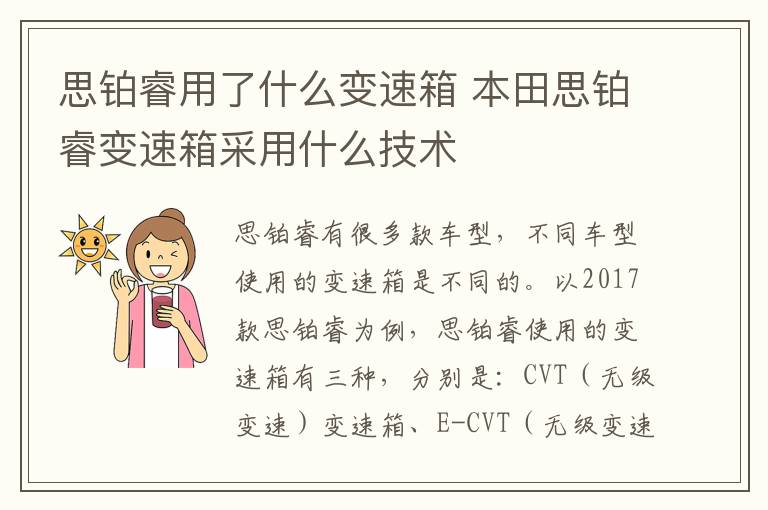 思铂睿用了什么变速箱 本田思铂睿变速箱采用什么技术

思铂睿有很多款车型，不同车型使用的变速箱是不同的。以2017款思铂睿为例，思铂睿使用的变速箱有三种，分别是：CVT（无级变速）变速箱、E-CVT（无级变速